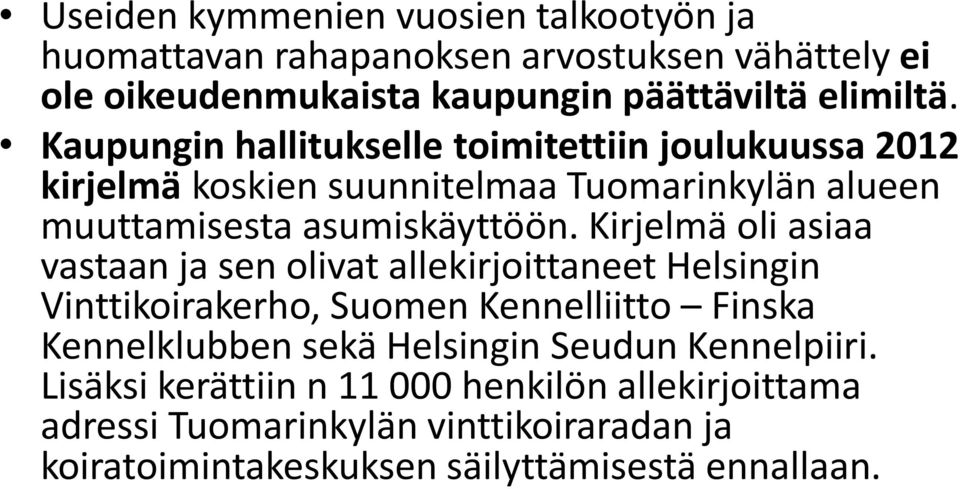 • Useiden kymmenien vuosien talkootyön ja huomattavan rahapanoksen arvostuksen vähättely ei ole oikeudenmukaista kaupungin päättäviltä elimiltä.

• Kaupungin hallitukselle toimitettiin joulukuussa 2012 kirjelmä koskien suunnitelmaa Tuomarinkylän alueen muuttamisesta asumiskäyttöön. Kirjelmä oli asiaa vastaan ja sen olivat allekirjoittaneet Helsingin Vinttikoirakerho, Suomen Kennelliitto – Finska Kennelklubben sekä Helsingin Seudun Kennelpiiri. Lisäksi kerättiin n 11 000 henkilön allekirjoittama adressi Tuomarinkylän vinttikoiraradan ja koiratoimintakeskuksen säilyttämisestä ennallaan.